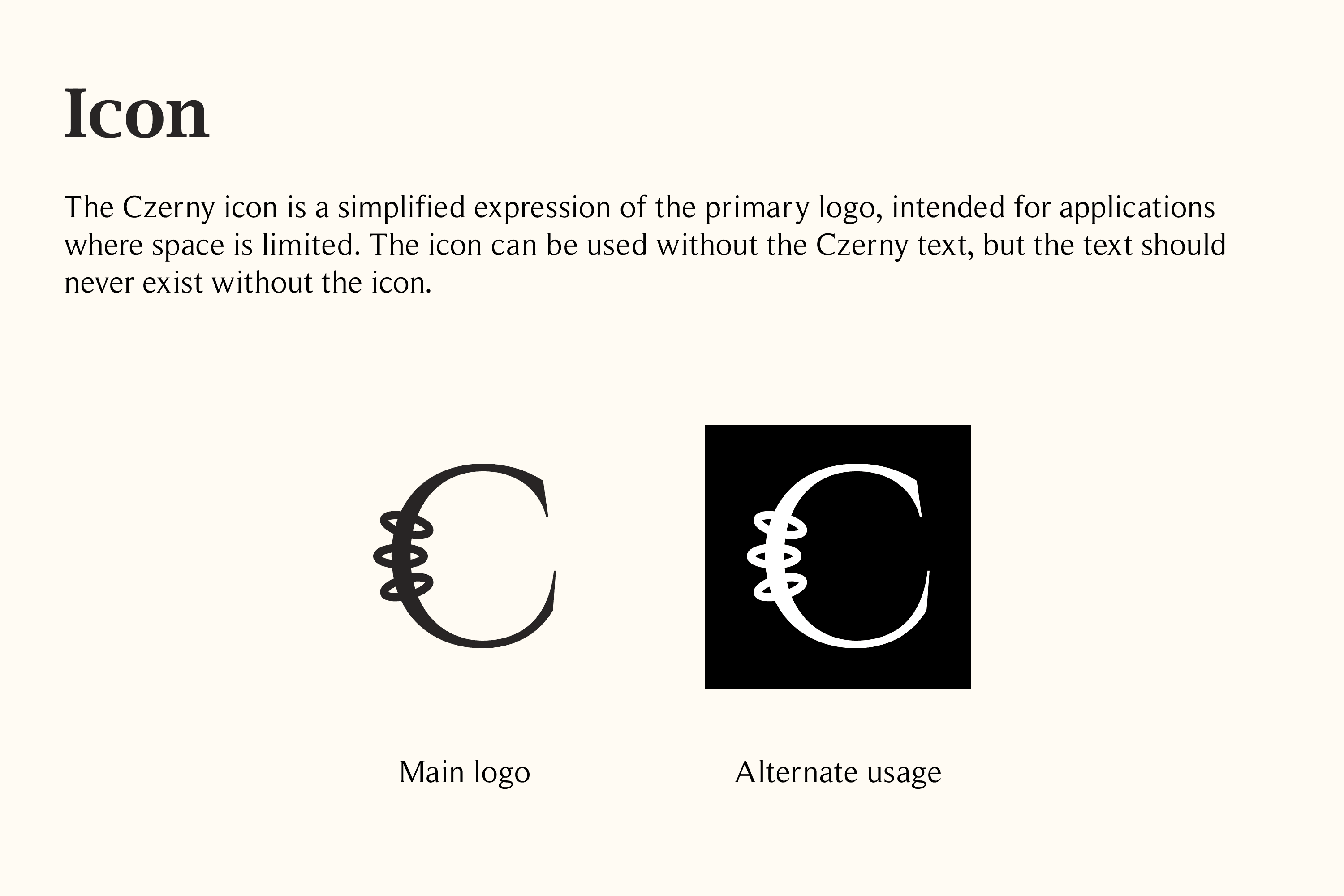 Icon

The Czerny icon is a simplified expression of the primary logo, intended for applications where space is limited. The icon can be used without the Czerny text, but the text should never exist without the icon.

Main logo

Alternate usage